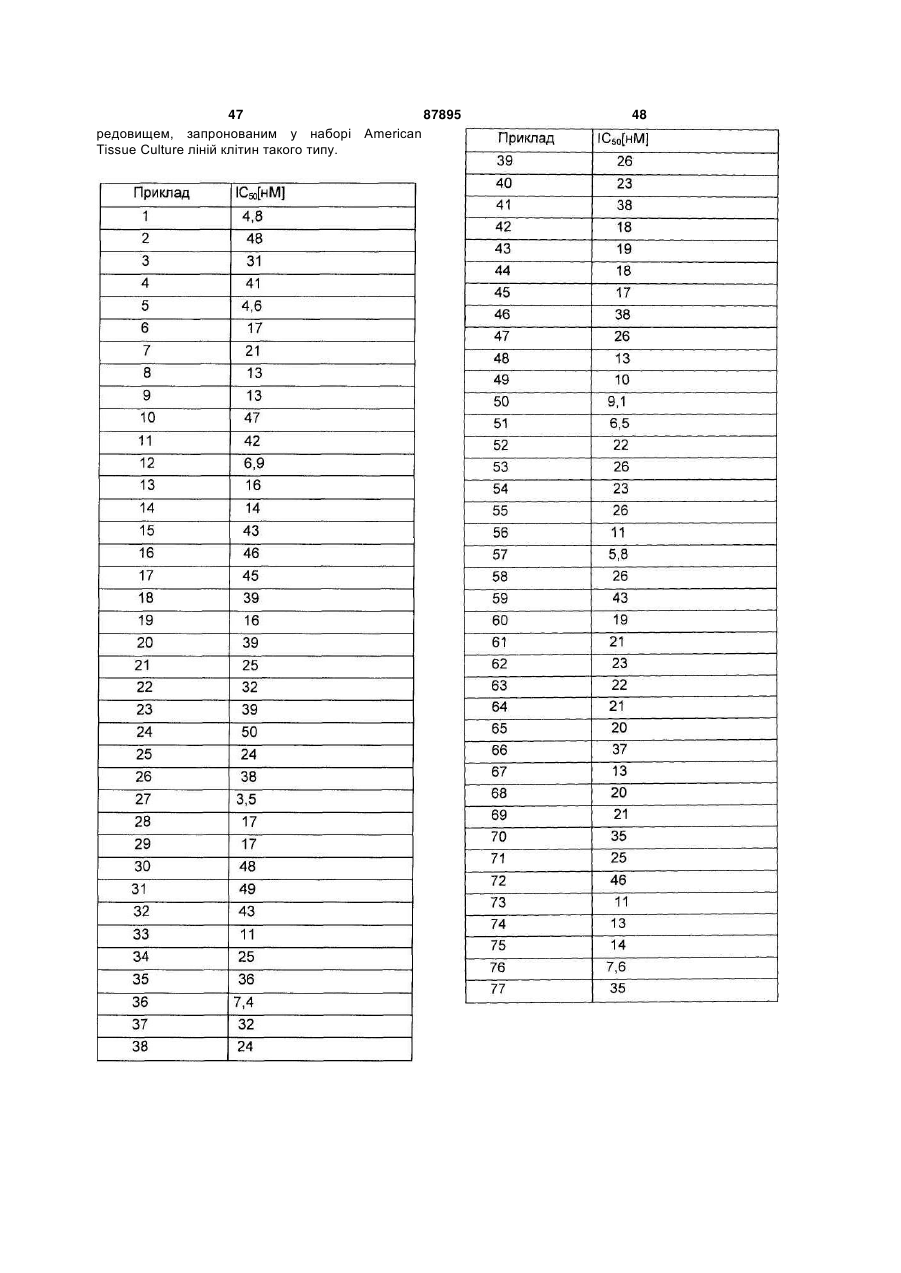 47 87895 48

редовищем, запронованим у наборі American Tissue Culture ліній клітин такого типу.

| Приклад | $IC_{50}$[нМ] |
|---|---|
| 1 | 4,8 |
| 2 | 48 |
| 3 | 31 |
| 4 | 41 |
| 5 | 4,6 |
| 6 | 17 |
| 7 | 21 |
| 8 | 13 |
| 9 | 13 |
| 10 | 47 |
| 11 | 42 |
| 12 | 6,9 |
| 13 | 16 |
| 14 | 14 |
| 15 | 43 |
| 16 | 46 |
| 17 | 45 |
| 18 | 39 |
| 19 | 16 |
| 20 | 39 |
| 21 | 25 |
| 22 | 32 |
| 23 | 39 |
| 24 | 50 |
| 25 | 24 |
| 26 | 38 |
| 27 | 3,5 |
| 28 | 17 |
| 29 | 17 |
| 30 | 48 |
| 31 | 49 |
| 32 | 43 |
| 33 | 11 |
| 34 | 25 |
| 35 | 36 |
| 36 | 7,4 |
| 37 | 32 |
| 38 | 24 |

| Приклад | $IC_{50}$[нМ] |
|---|---|
| 39 | 26 |
| 40 | 23 |
| 41 | 38 |
| 42 | 18 |
| 43 | 19 |
| 44 | 18 |
| 45 | 17 |
| 46 | 38 |
| 47 | 26 |
| 48 | 13 |
| 49 | 10 |
| 50 | 9,1 |
| 51 | 6,5 |
| 52 | 22 |
| 53 | 26 |
| 54 | 23 |
| 55 | 26 |
| 56 | 11 |
| 57 | 5,8 |
| 58 | 26 |
| 59 | 43 |
| 60 | 19 |
| 61 | 21 |
| 62 | 23 |
| 63 | 22 |
| 64 | 21 |
| 65 | 20 |
| 66 | 37 |
| 67 | 13 |
| 68 | 20 |
| 69 | 21 |
| 70 | 35 |
| 71 | 25 |
| 72 | 46 |
| 73 | 11 |
| 74 | 13 |
| 75 | 14 |
| 76 | 7,6 |
| 77 | 35 |